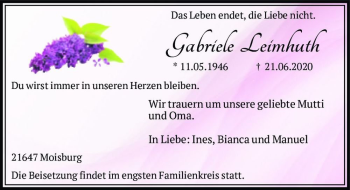 Das Leben endet, die Liebe nicht.

Gabriele Leimhuth

* 11.05.1946 † 21.06.2020

Du wirst immer in unseren Herzen bleiben.

Wir trauern um unsere geliebte Mutti und Oma.

In Liebe: Ines, Bianca und Manuel

21647 Moisburg

Die Beisetzung findet im engsten Familienkreis statt.